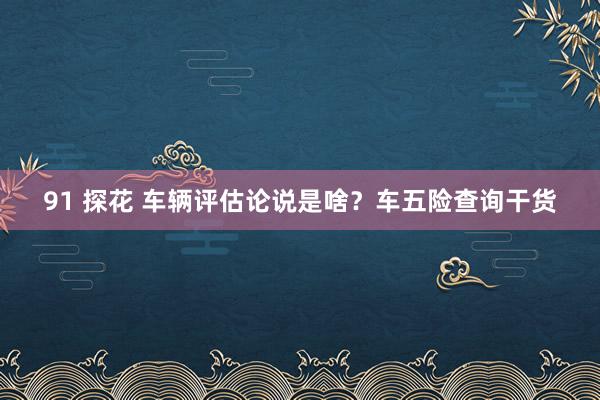 91 探花 车辆评估论说是啥？车五险查询干货